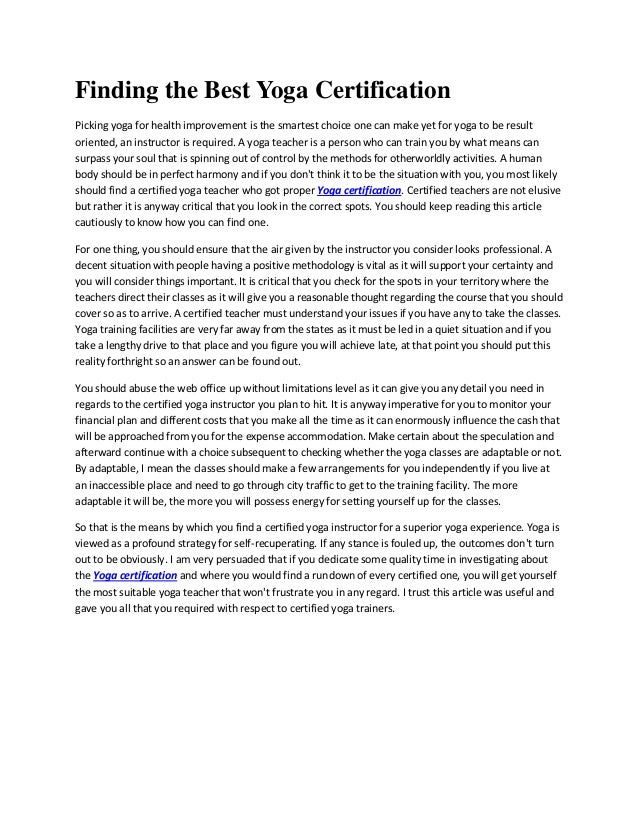 Finding the Best Yoga Certification

Picking yoga for health improvement is the smartest choice one can make yet for yoga to be result oriented, an instructor is required. A yoga teacher is a person who can train you by what means can surpass your soul that is spinning out of control by the methods for otherworldly activities. A human body should be in perfect harmony and if you don't think it to be the situation with you, you most likely should find a certified yoga teacher who got proper Yoga certification. Certified teachers are not elusive but rather it is anyway critical that you look in the correct spots. You should keep reading this article cautiously to know how you can find one.

For one thing, you should ensure that the air given by the instructor you consider looks professional. A decent situation with people having a positive methodology is vital as it will support your certainty and you will consider things important. It is critical that you check for the spots in your territory where the teachers direct their classes as it will give you a reasonable thought regarding the course that you should cover so as to arrive. A certified teacher must understand your issues if you have any to take the classes. Yoga training facilities are very far away from the states as it must be led in a quiet situation and if you take a lengthy drive to that place and you figure you will achieve late, at that point you should put this reality forthright so an answer can be found out.

You should abuse the web office up without limitations level as it can give you any detail you need in regards to the certified yoga instructor you plan to hit. It is anyway imperative for you to monitor your financial plan and different costs that you make all the time as it can enormously influence the cash that will be approached from you for the expense accommodation. Make certain about the speculation and afterward continue with a choice subsequent to checking whether the yoga classes are adaptable or not. By adaptable, I mean the classes should make a few arrangements for you independently if you live at an inaccessible place and need to go through city traffic to get to the training facility. The more adaptable it will be, the more you will possess energy for setting yourself up for the classes.

So that is the means by which you find a certified yoga instructor for a superior yoga experience. Yoga is viewed as a profound strategy for self-recuperating. If any stance is fouled up, the outcomes don't turn out to be obviously. I am very persuaded that if you dedicate some quality time in investigating about the Yoga certification and where you would find a rundown of every certified one, you will get yourself the most suitable yoga teacher that won't frustrate you in any regard. I trust this article was useful and gave you all that you required with respect to certified yoga trainers.